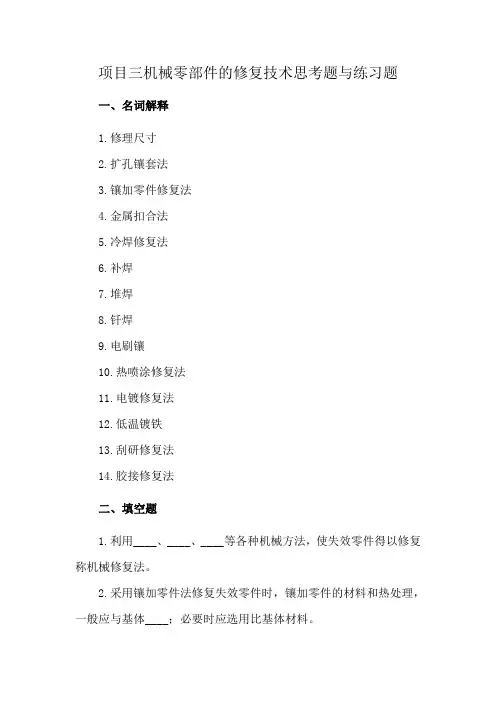 项目三机械零部件的修复技术思考题与练习题

一、名词解释

1. 修理尺寸

2. 扩孔镶套法

3. 镶加零件修复法

4. 金属扣合法

5. 冷焊修复法

6. 补焊

7. 堆焊

8. 钎焊

9. 电刷镀

10. 热喷涂修复法

11. 电镀修复法

12. 低温镀铁

13. 刮研修复法

14. 胶接修复法

二、填空题

1. 利用____、____、____等各种机械方法，使失效零件得以修复称机械修复法。

2. 采用镶加零件法修复失效零件时，镶加零件的材料和热处理，一般应与基体____；必要时应选用比基体材料。